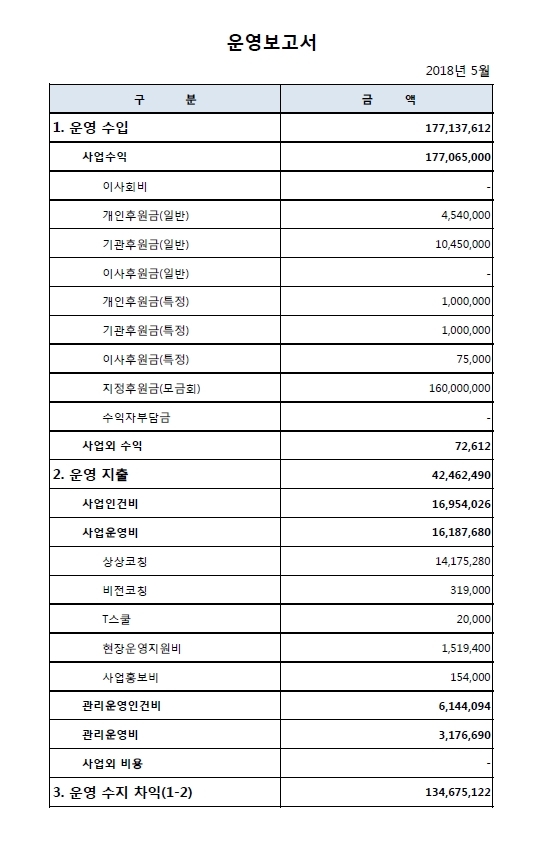 운영보고서

2018년 5월

| 구 분 | 금 액 |
|---|---|
| 1. 운영 수입 | 177,137,612 |
| 사업수익 | 177,065,000 |
| 이사회비 | - |
| 개인후원금(일반) | 4,540,000 |
| 기관후원금(일반) | 10,450,000 |
| 이사후원금(일반) | - |
| 개인후원금(특정) | 1,000,000 |
| 기관후원금(특정) | 1,000,000 |
| 이사후원금(특정) | 75,000 |
| 지정후원금(모금회) | 160,000,000 |
| 수익자부담금 | - |
| 사업외 수익 | 72,612 |
| 2. 운영 지출 | 42,462,490 |
| 사업인건비 | 16,954,026 |
| 사업운영비 | 16,187,680 |
| 상상코칭 | 14,175,280 |
| 비전코칭 | 319,000 |
| T스쿨 | 20,000 |
| 현장운영지원비 | 1,519,400 |
| 사업홍보비 | 154,000 |
| 관리운영인건비 | 6,144,094 |
| 관리운영비 | 3,176,690 |
| 사업외 비용 | - |
| 3. 운영 수지 차익(1-2) | 134,675,122 |